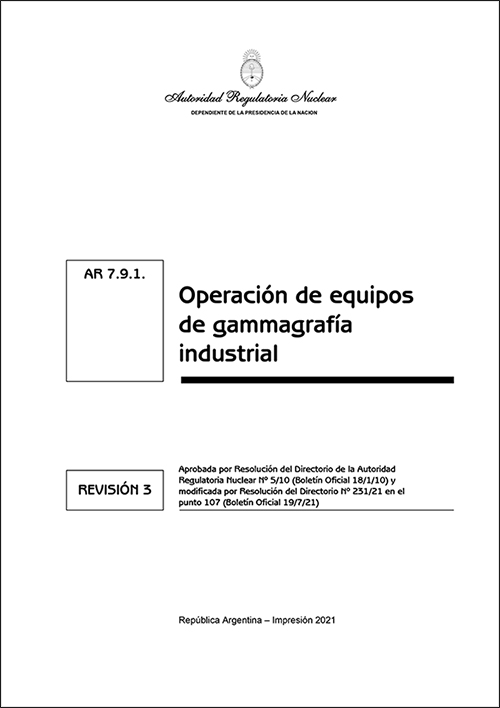 Autoridad Regulatoria Nuclear
DEPENDIENTE DE LA PRESIDENCIA DE LA NACION

AR 7.9.1.

Operación de equipos de gammagrafía industrial

REVISIÓN 3

Aprobada por Resolución del Directorio de la Autoridad Regulatoria Nuclear Nº 5/10 (Boletín Oficial 18/1/10) y modificada por Resolución del Directorio Nº 231/21 en el punto 107 (Boletín Oficial 19/7/21)

República Argentina – Impresión 2021